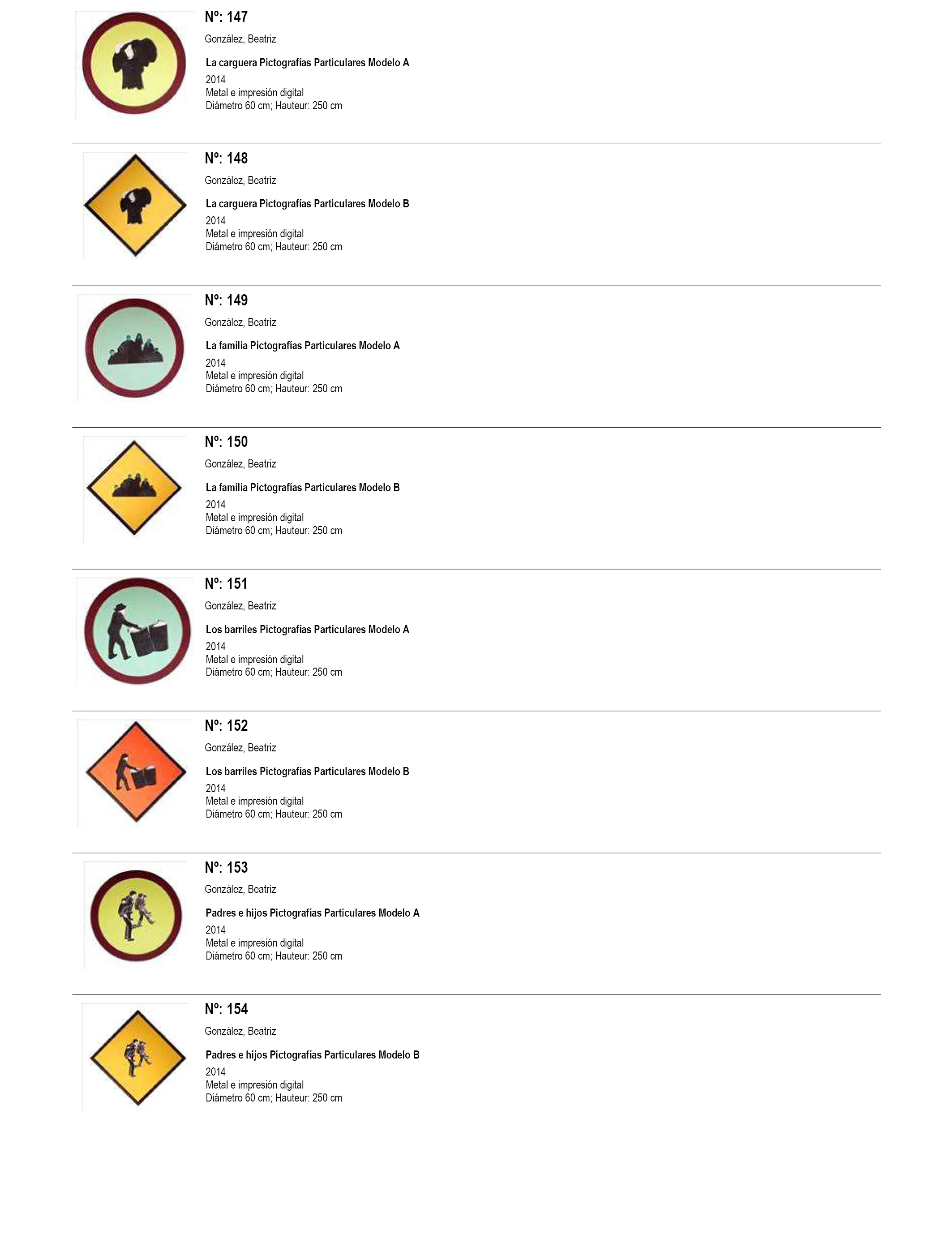 Nº: 147
González, Beatriz
La carguera Pictografías Particulares Modelo A
2014
Metal e impresión digital
Diámetro 60 cm; Hauteur: 250 cm

Nº: 148
González, Beatriz
La carguera Pictografías Particulares Modelo B
2014
Metal e impresión digital
Diámetro 60 cm; Hauteur: 250 cm

Nº: 149
González, Beatriz
La familia Pictografías Particulares Modelo A
2014
Metal e impresión digital
Diámetro 60 cm; Hauteur: 250 cm

Nº: 150
González, Beatriz
La familia Pictografías Particulares Modelo B
2014
Metal e impresión digital
Diámetro 60 cm; Hauteur: 250 cm

Nº: 151
González, Beatriz
Los barriles Pictografías Particulares Modelo A
2014
Metal e impresión digital
Diámetro 60 cm; Hauteur: 250 cm

Nº: 152
González, Beatriz
Los barriles Pictografías Particulares Modelo B
2014
Metal e impresión digital
Diámetro 60 cm; Hauteur: 250 cm

Nº: 153
González, Beatriz
Padres e hijos Pictografías Particulares Modelo A
2014
Metal e impresión digital
Diámetro 60 cm; Hauteur: 250 cm

Nº: 154
González, Beatriz
Padres e hijos Pictografías Particulares Modelo B
2014
Metal e impresión digital
Diámetro 60 cm; Hauteur: 250 cm